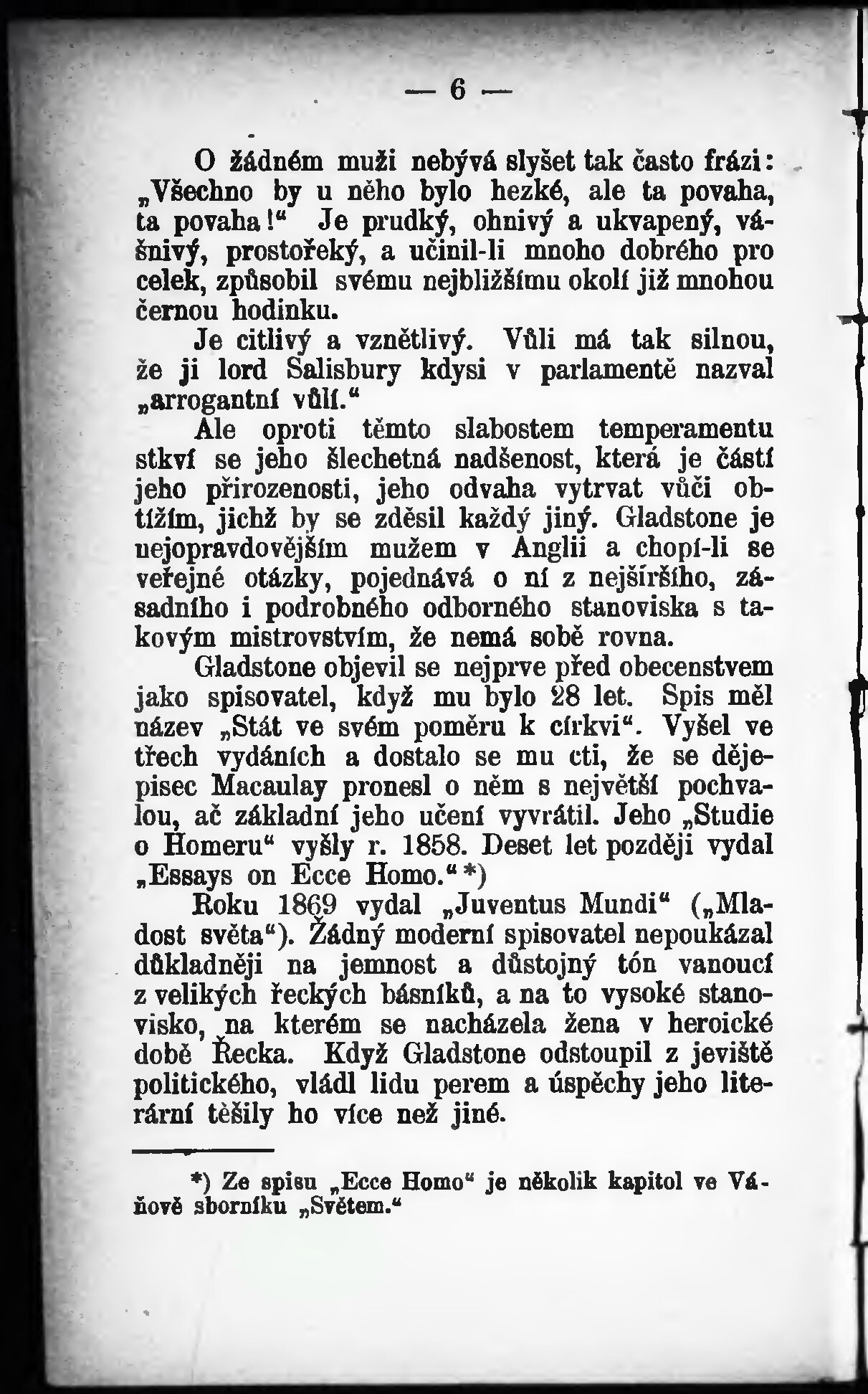 — 6 —

O žádném muži nebývá slyšet tak často frázi: „Všechno by u něho bylo hezké, ale ta povaha, ta povaha!“ Je prudký, ohnivý a ukvapený, vášnivý, prostořeký, a učinil-li mnoho dobrého pro celek, způsobil svému nejbližšímu okolí již mnohou černou hodinku.

Je citlivý a vznětlivý. Vůli má tak silnou, že ji lord Salisbury kdysi v parlamentě nazval „arrogantní vůlí.“

Ale oproti těmto slabostem temperamentu stkví se jeho šlechetná nadšenost, která je částí jeho přirozenosti, jeho odvaha vytrvat vůči obtížím, jichž by se zděsil každý jiný. Gladstone je nejopravdovějším mužem v Anglii a chopí-li se veřejné otázky, pojednává o ní z nejširšího, zásadního i podrobného odborného stanoviska s takovým mistrovstvím, že nemá sobě rovna.

Gladstone objevil se nejprve před obecenstvem jako spisovatel, když mu bylo 28 let. Spis měl název „Stát ve svém poměru k církvi“. Vyšel ve třech vydáních a dostalo se mu cti, že se dějepisec Macaulay pronesl o něm s největší pochvalou, ač základní jeho učení vyvrátil. Jeho „Studie o Homeru“ vyšly r. 1858. Deset let později vydal „Essays on Ecce Homo.“*)

Roku 1869 vydal „Juventus Mundi“ („Mladost světa“). Žádný moderní spisovatel nepoukázal důkladněji na jemnost a důstojný tón vanoucí z velikých řeckých básníků, a na to vysoké stanovisko, na kterém se nacházela žena v heroické době Řecka. Když Gladstone odstoupil z jeviště politického, vládl lidu perem a úspěchy jeho literární těšily ho více než jiné.

*) Ze spisu „Ecce Homo“ je několik kapitol ve Váňově sborníku „Světem.“